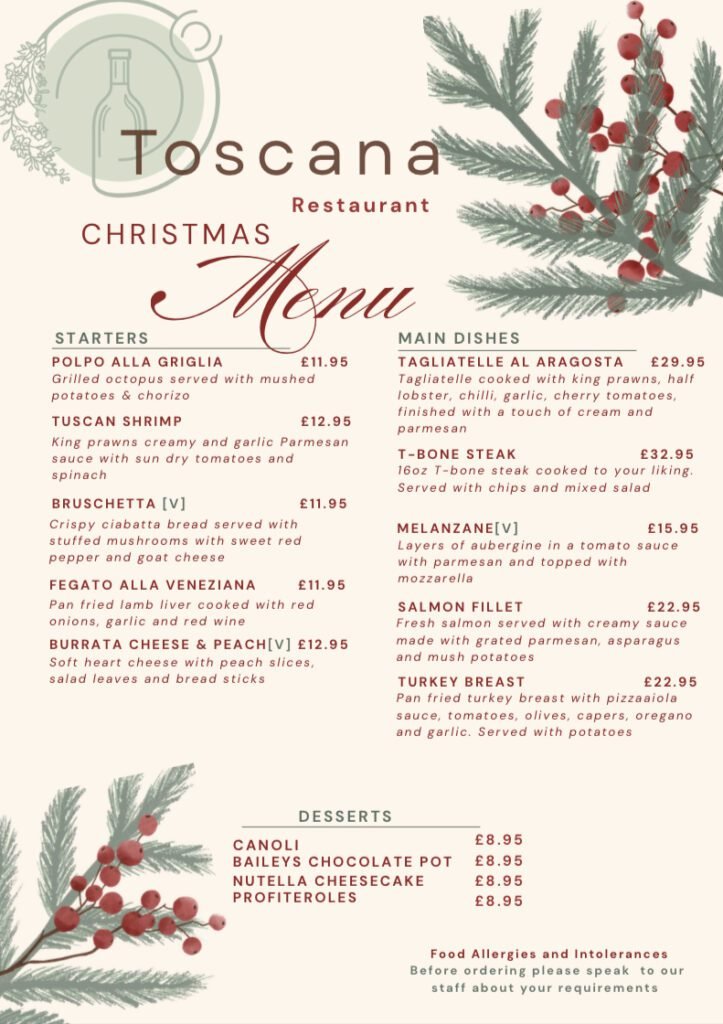 Toscana
Restaurant
CHRISTMAS
Menu

STARTERS

POLPO ALLA GRIGLIA £11.95
Grilled octopus served with mushed potatoes & chorizo

TUSCAN SHRIMP £12.95
King prawns creamy and garlic Parmesan sauce with sun dry tomatoes and spinach

BRUSCHETTA [V] £11.95
Crispy ciabatta bread served with stuffed mushrooms with sweet red pepper and goat cheese

FEGATO ALLA VENEZIANA £11.95
Pan fried lamb liver cooked with red onions, garlic and red wine

BURRATA CHEESE & PEACH[V] £12.95
Soft heart cheese with peach slices, salad leaves and bread sticks

MAIN DISHES

TAGLIATELLE AL ARAGOSTA £29.95
Tagliatelle cooked with king prawns, half lobster, chilli, garlic, cherry tomatoes, finished with a touch of cream and parmesan

T-BONE STEAK £32.95
16oz T-bone steak cooked to your liking. Served with chips and mixed salad

MELANZANE[V] £15.95
Layers of aubergine in a tomato sauce with parmesan and topped with mozzarella

SALMON FILLET £22.95
Fresh salmon served with creamy sauce made with grated parmesan, asparagus and mush potatoes

TURKEY BREAST £22.95
Pan fried turkey breast with pizzaaiola sauce, tomatoes, olives, capers, oregano and garlic. Served with potatoes

DESSERTS

CANOLI £8.95
BAILEYS CHOCOLATE POT £8.95
NUTELLA CHEESECAKE £8.95
PROFITEROLES £8.95

Food Allergies and Intolerances
Before ordering please speak to our staff about your requirements